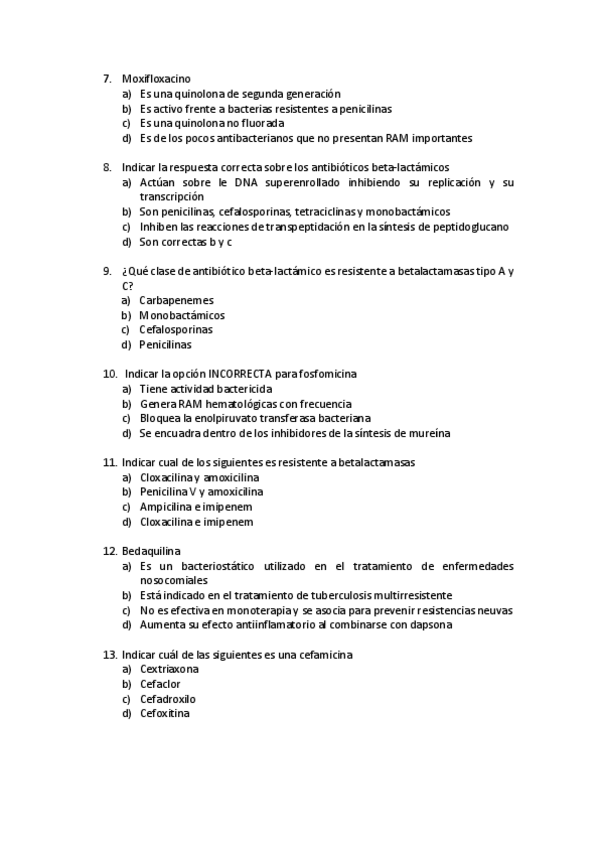 7. Moxifloxacino
a) Es una quinolona de segunda generación
b) Es activo frente a bacterias resistentes a penicilinas
c) Es una quinolona no fluorada
d) Es de los pocos antibacterianos que no presentan RAM importantes

8. Indicar la respuesta correcta sobre los antibióticos beta-lactámicos
a) Actúan sobre le DNA superenrollado inhibiendo su replicación y su transcripción
b) Son penicilinas, cefalosporinas, tetraciclinas y monobactámicos
c) Inhiben las reacciones de transpeptidación en la síntesis de peptidoglucano
d) Son correctas b y c

9. ¿Qué clase de antibiótico beta-lactámico es resistente a betalactamasas tipo A y C?
a) Carbapenemes
b) Monobactámicos
c) Cefalosporinas
d) Penicilinas

10. Indicar la opción INCORRECTA para fosfomicina
a) Tiene actividad bactericida
b) Genera RAM hematológicas con frecuencia
c) Bloquea la enolpiruvato transferasa bacteriana
d) Se encuadra dentro de los inhibidores de la síntesis de mureína

11. Indicar cual de los siguientes es resistente a betalactamasas
a) Cloxacilina y amoxicilina
b) Penicilina V y amoxicilina
c) Ampicilina e imipenem
d) Cloxacilina e imipenem

12. Bedaquilina
a) Es un bacteriostático utilizado en el tratamiento de enfermedades nosocomiales
b) Está indicado en el tratamiento de tuberculosis multirresistente
c) No es efectiva en monoterapia y se asocia para prevenir resistencias neuvas
d) Aumenta su efecto antiinflamatorio al combinarse con dapsona

13. Indicar cuál de las siguientes es una cefamicina
a) Cextriaxona
b) Cefaclor
c) Cefadroxilo
d) Cefoxitina